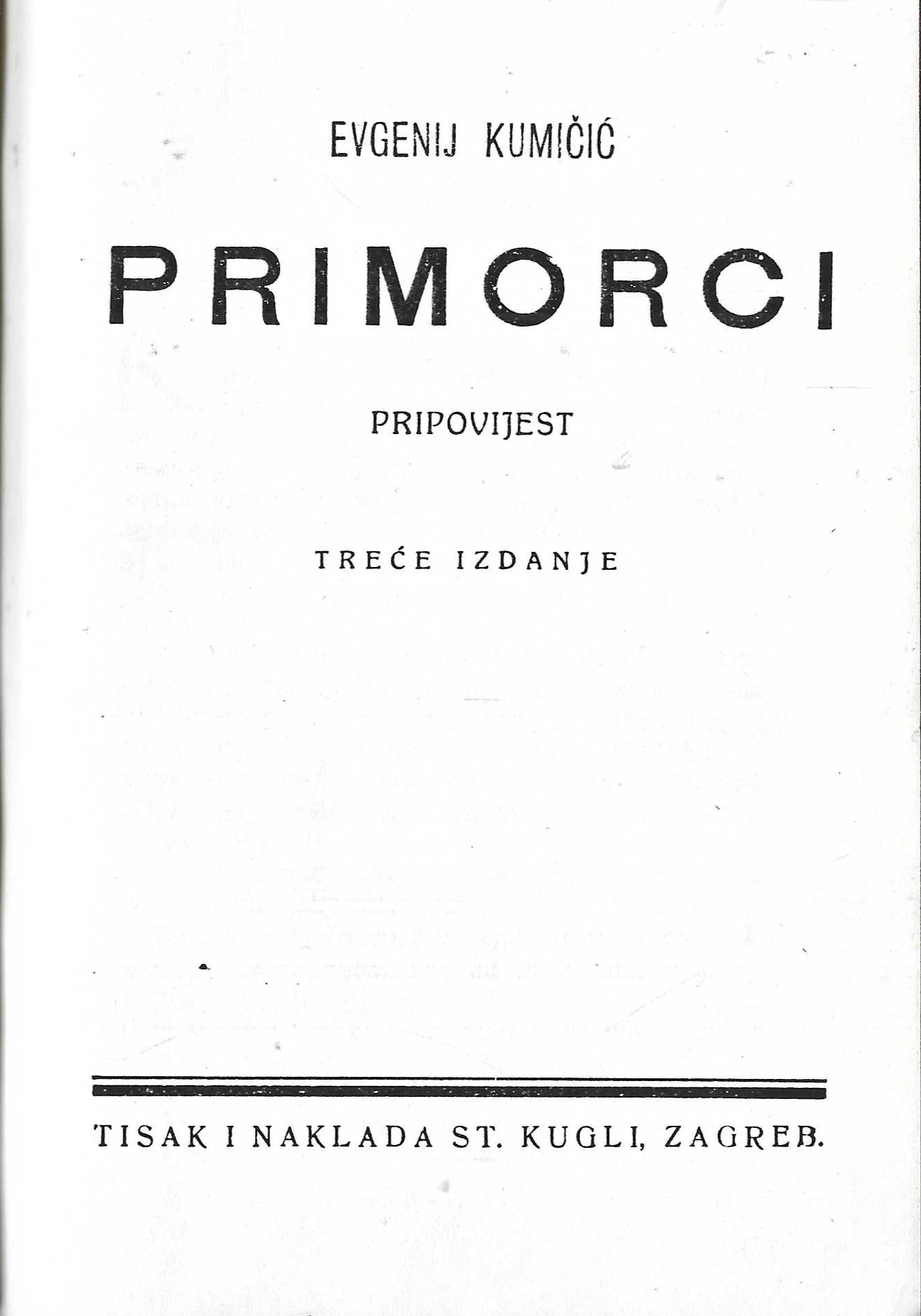 EVGENIJ KUMIČIĆ

PRIMORCI

PRIPOVIJEST

TREĆE IZDANJE

TISAK I NAKLADA ST. KUGLI, ZAGREB.